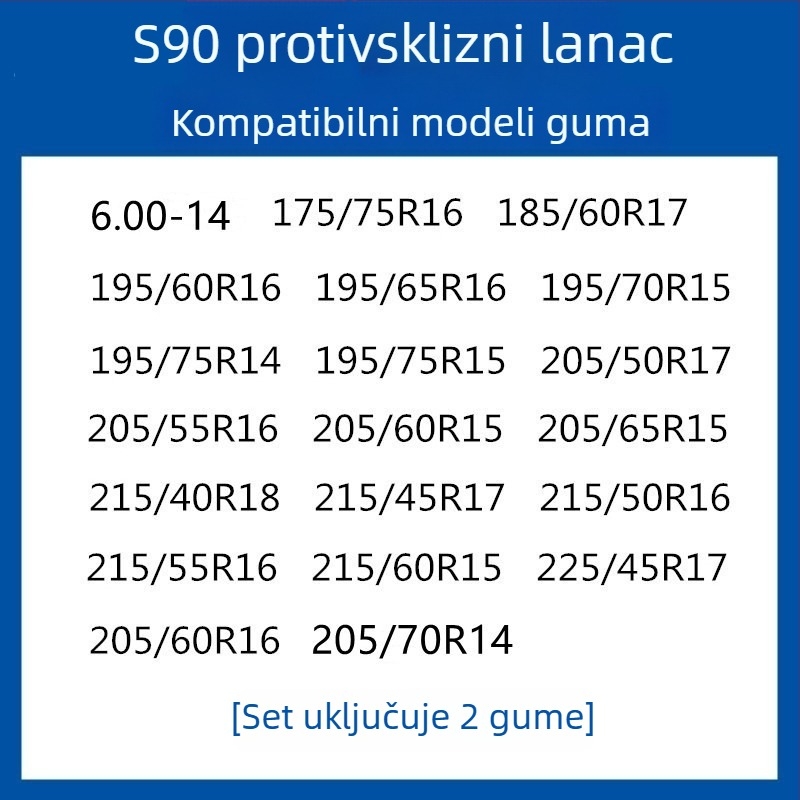 S90 protivsklizni lanac

Kompatibilni modeli guma

6.00-14 175/75R16 185/60R17

195/60R16 195/65R16 195/70R15

195/75R14 195/75R15 205/50R17

205/55R16 205/60R15 205/65R15

215/40R18 215/45R17 215/50R16

215/55R16 215/60R15 225/45R17

205/60R16 205/70R14

[Set uključuje 2 gume]